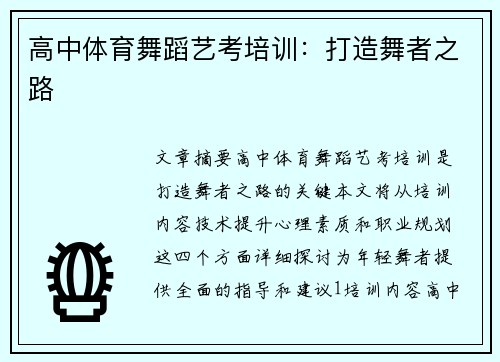 高中体育舞蹈艺考培训：打造舞者之路

文章摘要高中体育舞蹈艺考培训是打造舞者之路的关键本文将从培训内容技术提升心理素质和职业规划这四个方面详细探讨为年轻舞者提供全面的指导和建议1培训内容高中